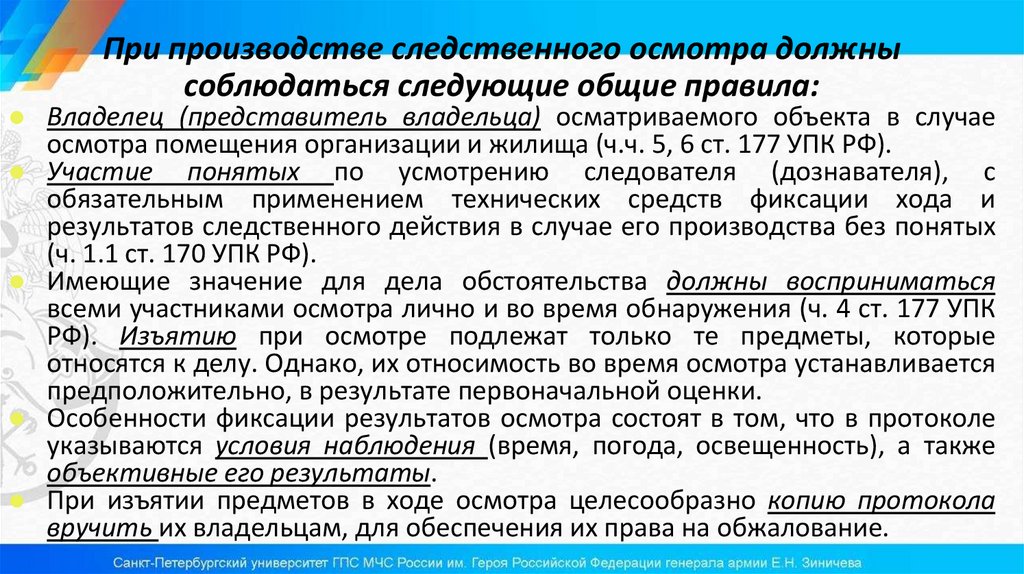 При производстве следственного осмотра должны соблюдаться следующие общие правила:

Владелец (представитель владельца) осматриваемого объекта в случае осмотра помещения организации и жилища (ч.ч. 5, 6 ст. 177 УПК РФ).

Участие понятых по усмотрению следователя (дознавателя), с обязательным применением технических средств фиксации хода и результатов следственного действия в случае его производства без понятых (ч. 1.1 ст. 170 УПК РФ).

Имеющие значение для дела обстоятельства должны восприниматься всеми участниками осмотра лично и во время обнаружения (ч. 4 ст. 177 УПК РФ). Изъятию при осмотре подлежат только те предметы, которые относятся к делу. Однако, их относимость во время осмотра устанавливается предположительно, в результате первоначальной оценки.

Особенности фиксации результатов осмотра состоят в том, что в протоколе указываются условия наблюдения (время, погода, освещенность), а также объективные его результаты.

При изъятии предметов в ходе осмотра целесообразно копию протокола вручить их владельцам, для обеспечения их права на обжалование.

Санкт-Петербургский университет ГПС МЧС России им. Героя Российской Федерации генерала армии Е.Н. Зиничева